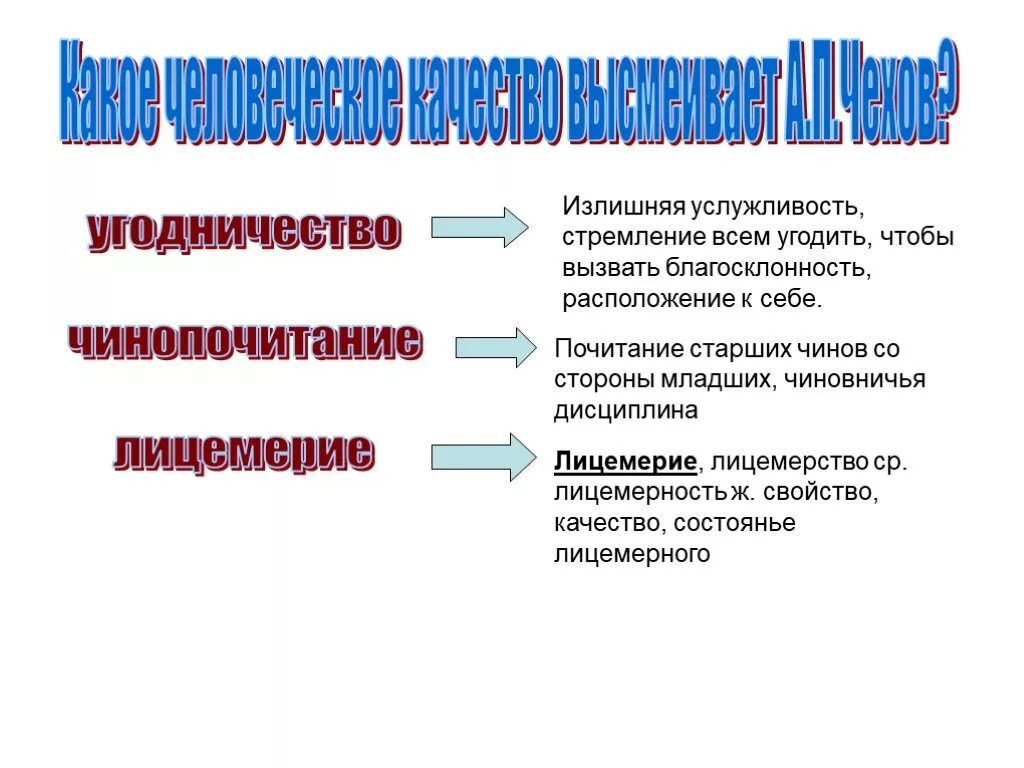 Какое человеческое качество высмеивает А.П. Чехов?

угодничество

Излишняя услужливость, стремление всем угодить, чтобы вызвать благосклонность, расположение к себе.

чинопочитание

Почитание старших чинов со стороны младших, чиновничья дисциплина

лицемерие

Лицемерие, лицемерство ср. лицемерность ж. свойство, качество, состоянье лицемерного